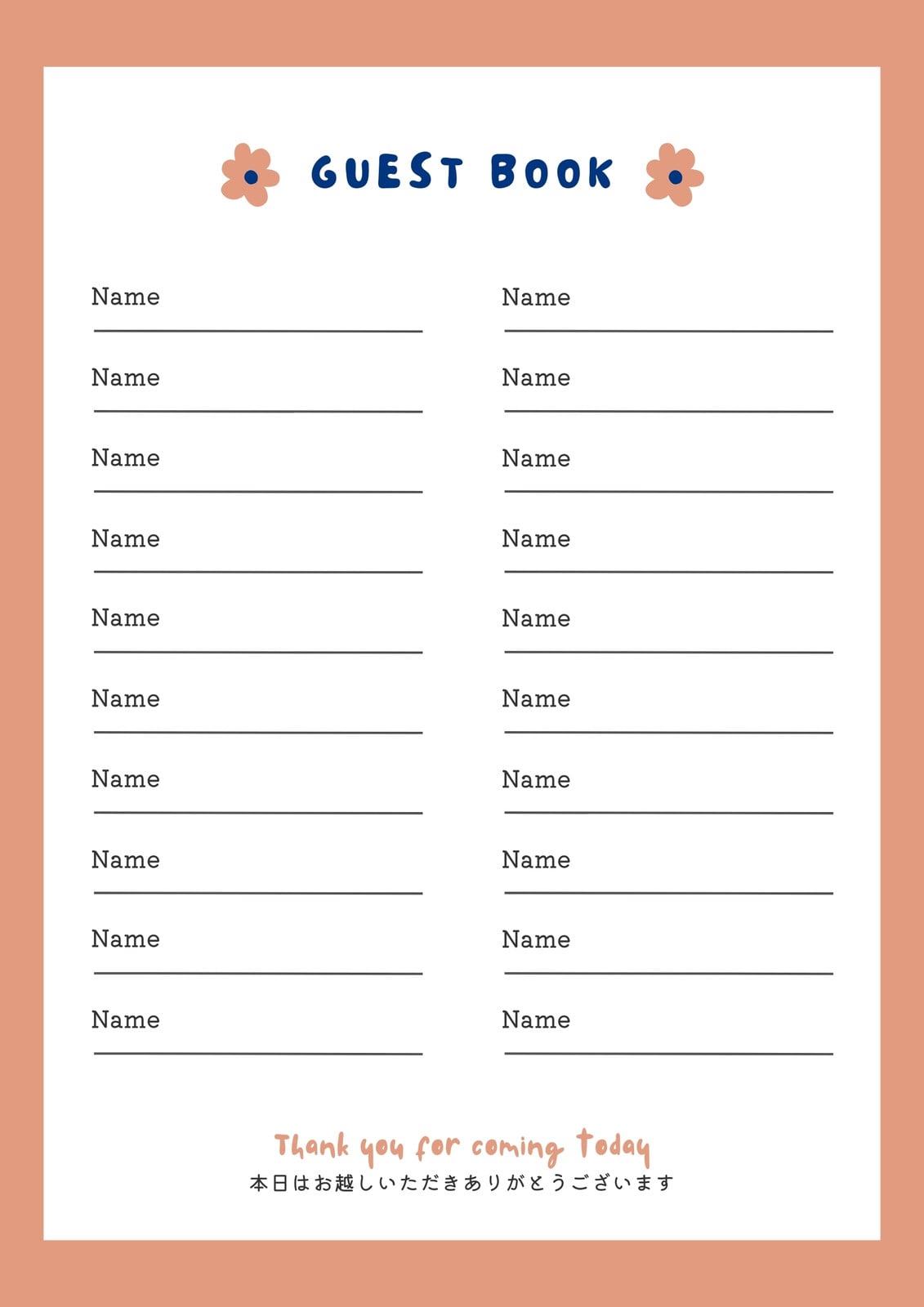 GUEST BOOK

Name

Name

Name

Name

Name

Name

Name

Name

Name

Name

Name

Name

Name

Name

Name

Name

Name

Name

Name

Name

Thank you for coming today
本日はお越しいただきありがとうございます